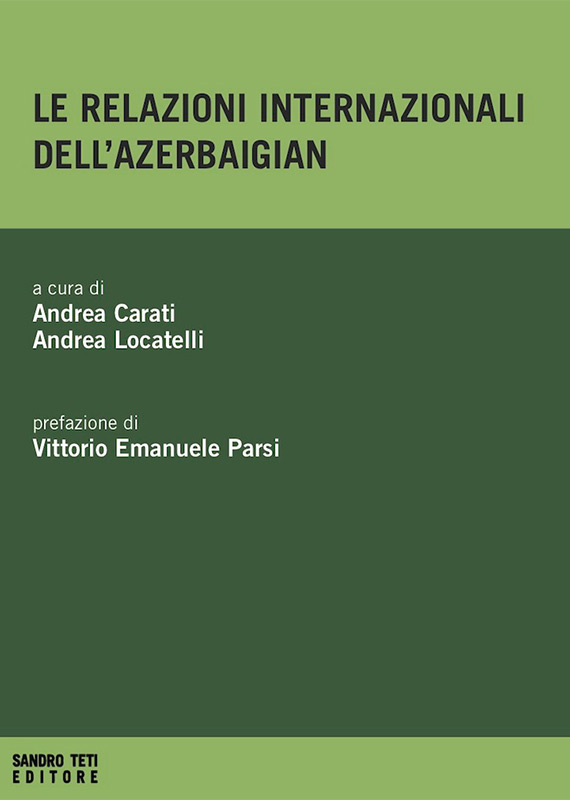 LE RELAZIONI INTERNAZIONALI DELL'AZERBAIGIAN

a cura di
Andrea Carati
Andrea Locatelli

prefazione di
Vittorio Emanuele Parsi

SANDRO TETI
EDITORE